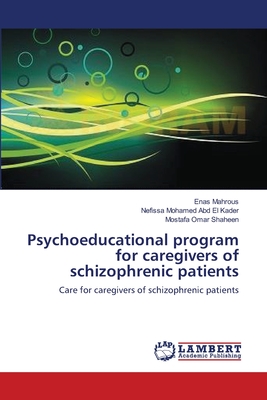 Enas Mahrous
Nefissa Mohamed Abd El Kader
Mostafa Omar Shaheen

Psychoeducational program for caregivers of schizophrenic patients

Care for caregivers of schizophrenic patients

LAP
LAMBERT
Academic Publishing